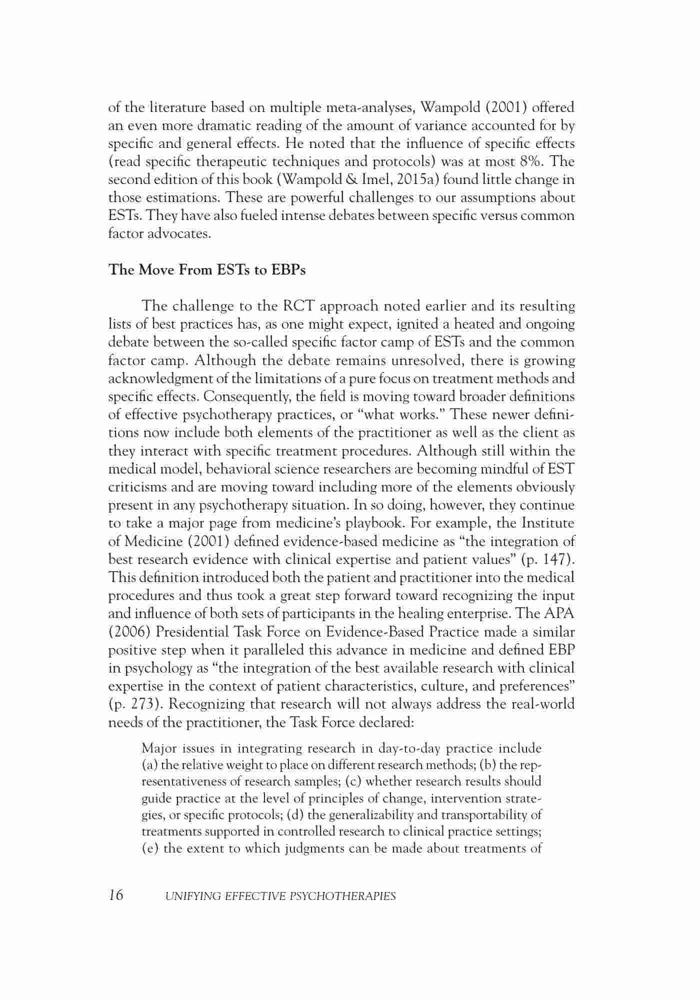 of the literature based on multiple meta-analyses, Wampold (2001) offered an even more dramatic reading of the amount of variance accounted for by specific and general effects. He noted that the influence of specific effects (read specific therapeutic techniques and protocols) was at most 8%. The second edition of this book (Wampold & Imel, 2015a) found little change in those estimations. These are powerful challenges to our assumptions about ESTs. They have also fueled intense debates between specific versus common factor advocates.

The Move From ESTs to EBPs

The challenge to the RCT approach noted earlier and its resulting lists of best practices has, as one might expect, ignited a heated and ongoing debate between the so-called specific factor camp of ESTs and the common factor camp. Although the debate remains unresolved, there is growing acknowledgment of the limitations of a pure focus on treatment methods and specific effects. Consequently, the field is moving toward broader definitions of effective psychotherapy practices, or "what works." These newer definitions now include both elements of the practitioner as well as the client as they interact with specific treatment procedures. Although still within the medical model, behavioral science researchers are becoming mindful of EST criticisms and are moving toward including more of the elements obviously present in any psychotherapy situation. In so doing, however, they continue to take a major page from medicine's playbook. For example, the Institute of Medicine (2001) defined evidence-based medicine as "the integration of best research evidence with clinical expertise and patient values" (p. 147). This definition introduced both the patient and practitioner into the medical procedures and thus took a great step forward toward recognizing the input and influence of both sets of participants in the healing enterprise. The APA (2006) Presidential Task Force on Evidence-Based Practice made a similar positive step when it paralleled this advance in medicine and defined EBP in psychology as "the integration of the best available research with clinical expertise in the context of patient characteristics, culture, and preferences" (p. 273). Recognizing that research will not always address the real-world needs of the practitioner, the Task Force declared:

Major issues in integrating research in day-to-day practice include (a) the relative weight to place on different research methods; (b) the representativeness of research samples; (c) whether research results should guide practice at the level of principles of change, intervention strategies, or specific protocols; (d) the generalizability and transportability of treatments supported in controlled research to clinical practice settings; (e) the extent to which judgments can be made about treatments of

16 UNIFYING EFFECTIVE PSYCHOTHERAPIES